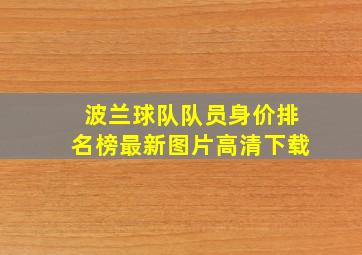 波兰球队队员身价排名榜最新图片高清下载